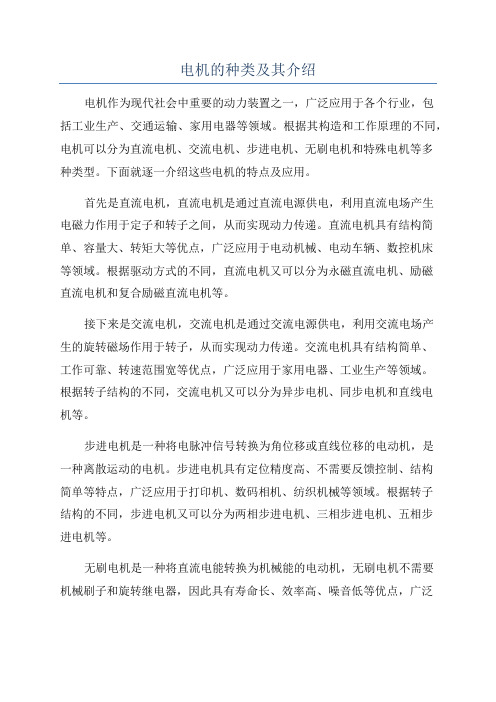 电机的种类及其介绍

电机作为现代社会中重要的动力装置之一，广泛应用于各个行业，包括工业生产、交通运输、家用电器等领域。根据其构造和工作原理的不同，电机可以分为直流电机、交流电机、步进电机、无刷电机和特殊电机等多种类型。下面就逐一介绍这些电机的特点及应用。

首先是直流电机，直流电机是通过直流电源供电，利用直流电场产生电磁力作用于定子和转子之间，从而实现动力传递。直流电机具有结构简单、容量大、转矩大等优点，广泛应用于电动机械、电动车辆、数控机床等领域。根据驱动方式的不同，直流电机又可以分为永磁直流电机、励磁直流电机和复合励磁直流电机等。

接下来是交流电机，交流电机是通过交流电源供电，利用交流电场产生的旋转磁场作用于转子，从而实现动力传递。交流电机具有结构简单、工作可靠、转速范围宽等优点，广泛应用于家用电器、工业生产等领域。根据转子结构的不同，交流电机又可以分为异步电机、同步电机和直线电机等。

步进电机是一种将电脉冲信号转换为角位移或直线位移的电动机，是一种离散运动的电机。步进电机具有定位精度高、不需要反馈控制、结构简单等特点，广泛应用于打印机、数码相机、纺织机械等领域。根据转子结构的不同，步进电机又可以分为两相步进电机、三相步进电机、五相步进电机等。

无刷电机是一种将直流电能转换为机械能的电动机，无刷电机不需要机械刷子和旋转继电器，因此具有寿命长、效率高、噪音低等优点，广泛